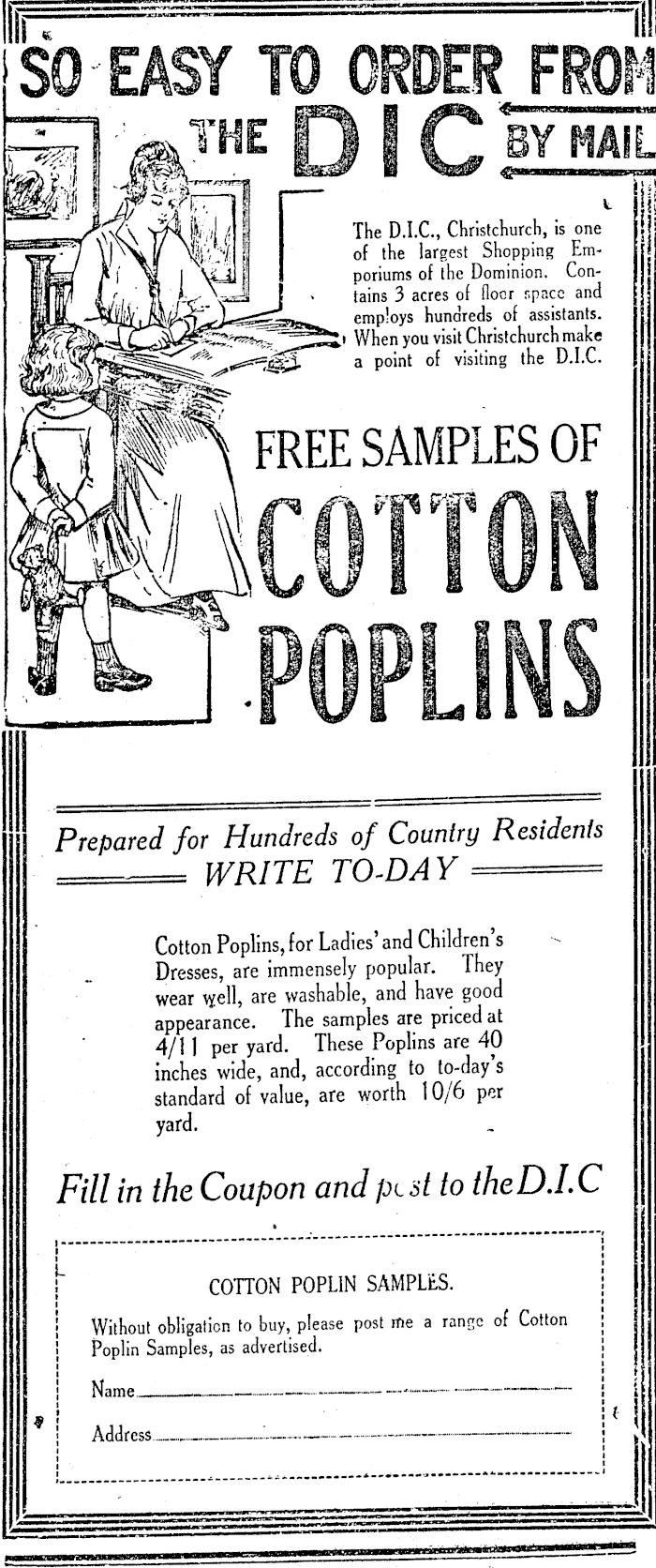 SO EASY TO ORDER FROM THE DIC BY MAIL

The D.I.C., Christchurch, is one of the largest Shopping Emporiums of the Dominion. Contains 3 acres of floor space and employs hundreds of assistants. When you visit Christchurch make a point of visiting the D.I.C.

FREE SAMPLES OF COTTON POPLINS

Prepared for Hundreds of Country Residents
WRITE TO-DAY

Cotton Poplins, for Ladies' and Children's Dresses, are immensely popular. They wear well, are washable, and have good appearance. The samples are priced at 4/11 per yard. These Poplins are 40 inches wide, and, according to to-day's standard of value, are worth 10/6 per yard.

Fill in the Coupon and post to the D.I.C

COTTON POPLIN SAMPLES.

Without obligation to buy, please post me a range of Cotton Poplin Samples, as advertised.

Name

Address